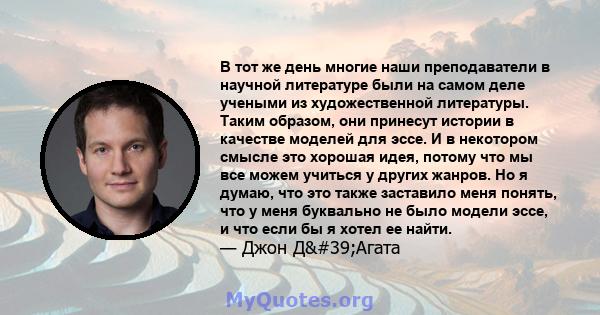 В тот же день многие наши преподаватели в научной литературе были на самом деле учеными из художественной литературы. Таким образом, они принесут истории в качестве моделей для эссе. И в некотором смысле это хорошая идея, потому что мы все можем учиться у других жанров. Но я думаю, что это также заставило меня понять, что у меня буквально не было модели эссе, и что если бы я хотел ее найти.
— Джон Д&#39;Агата

MyQuotes.org